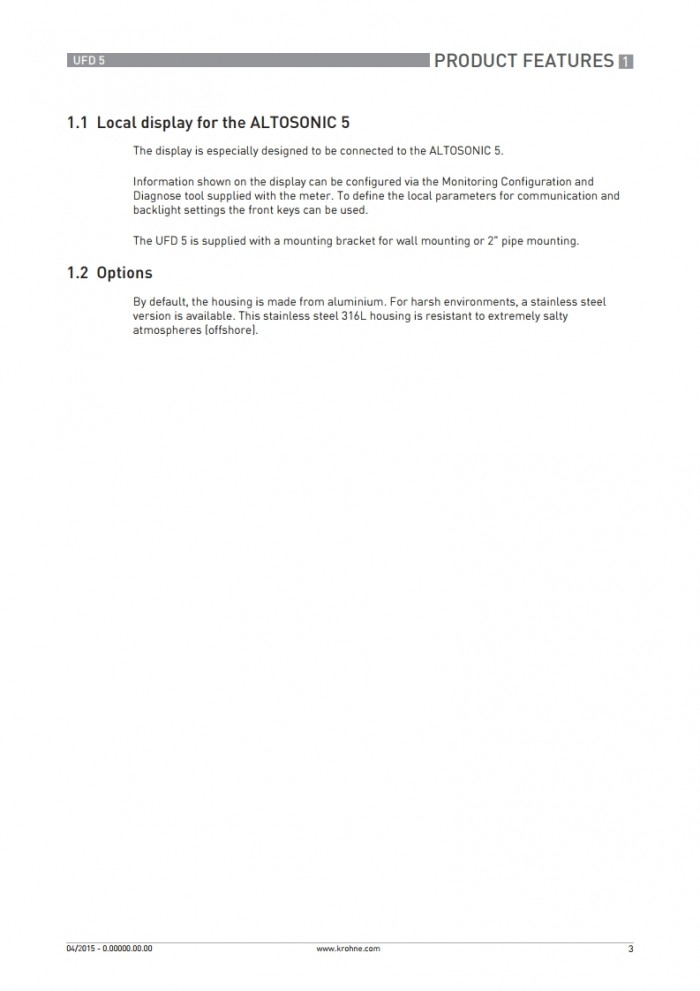 UFD 5

PRODUCT FEATURES 1

1.1 Local display for the ALTOSONIC 5

The display is especially designed to be connected to the ALTOSONIC 5.

Information shown on the display can be configured via the Monitoring Configuration and Diagnose tool supplied with the meter. To define the local parameters for communication and backlight settings the front keys can be used.

The UFD 5 is supplied with a mounting bracket for wall mounting or 2" pipe mounting.

1.2 Options

By default, the housing is made from aluminium. For harsh environments, a stainless steel version is available. This stainless steel 316L housing is resistant to extremely salty atmospheres (offshore).

04/2015 - 0.00000.00.00

www.krohne.com

3